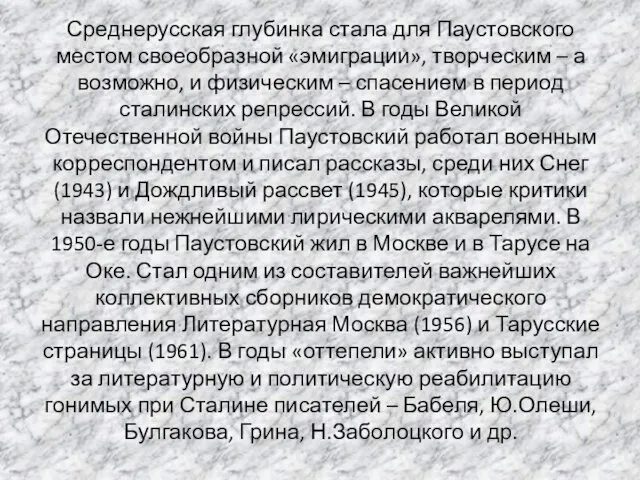 Среднерусская глубинка стала для Паустовского местом своеобразной «эмиграции», творческим – а возможно, и физическим – спасением в период сталинских репрессий. В годы Великой Отечественной войны Паустовский работал военным корреспондентом и писал рассказы, среди них Снег (1943) и Дождливый рассвет (1945), которые критики назвали нежнейшими лирическими акварелями. В 1950-е годы Паустовский жил в Москве и в Тарусе на Оке. Стал одним из составителей важнейших коллективных сборников демократического направления Литературная Москва (1956) и Тарусские страницы (1961). В годы «оттепели» активно выступал за литературную и политическую реабилитацию гонимых при Сталине писателей – Бабеля, Ю.Олеши, Булгакова, Грина, Н.Заболоцкого и др.